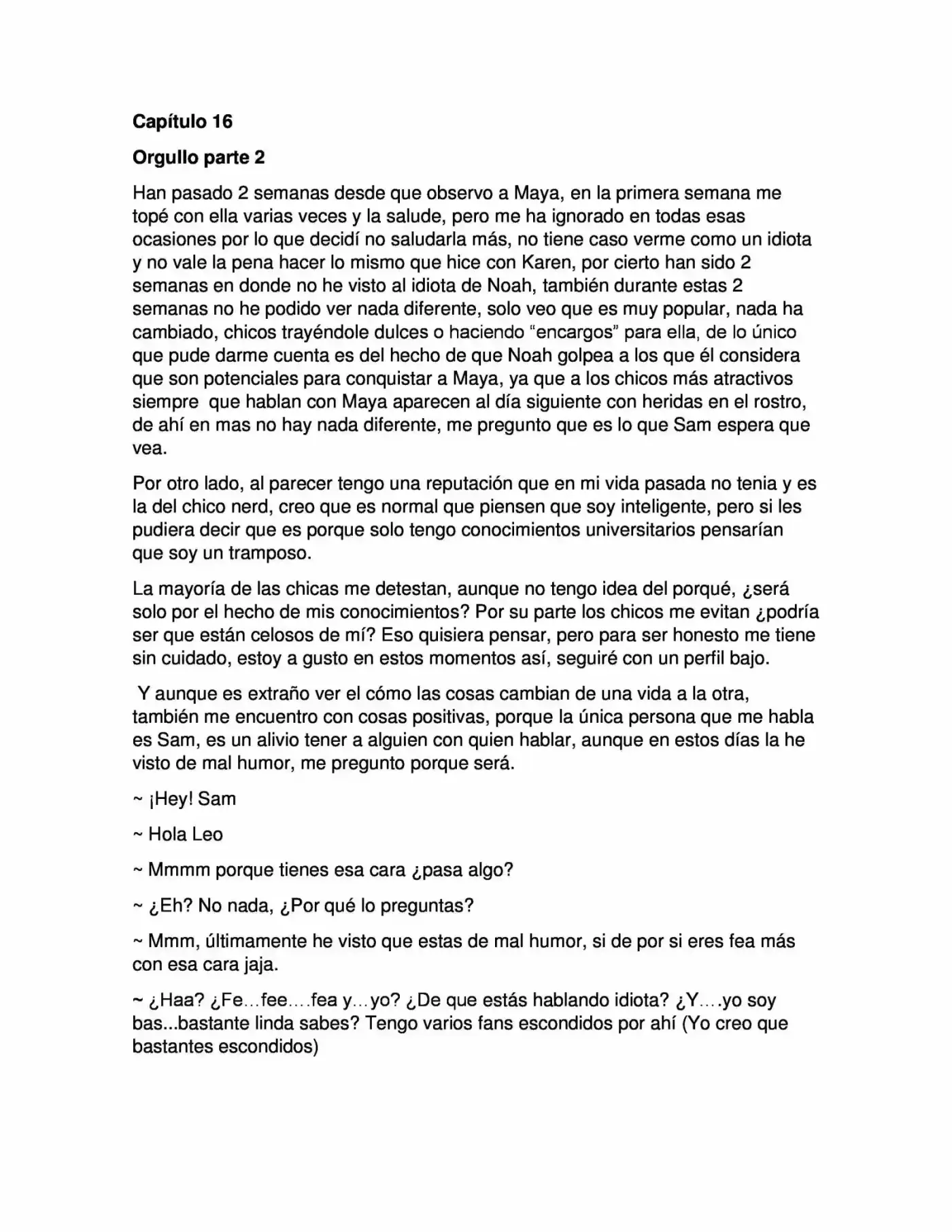 Capítulo 16

Orgullo parte 2

Han pasado 2 semanas desde que observo a Maya, en la primera semana me topé con ella varias veces y la salude, pero me ha ignorado en todas esas ocasiones por lo que decidí no saludarla más, no tiene caso verme como un idiota y no vale la pena hacer lo mismo que hice con Karen, por cierto han sido 2 semanas en donde no he visto al idiota de Noah, también durante estas 2 semanas no he podido ver nada diferente, solo veo que es muy popular, nada ha cambiado, chicos trayéndole dulces o haciendo "encargos" para ella, de lo único que pude darme cuenta es del hecho de que Noah golpea a los que él considera que son potenciales para conquistar a Maya, ya que a los chicos más atractivos siempre que hablan con Maya aparecen al día siguiente con heridas en el rostro, de ahí en mas no hay nada diferente, me pregunto que es lo que Sam espera que vea.

Por otro lado, al parecer tengo una reputación que en mi vida pasada no tenia y es la del chico nerd, creo que es normal que piensen que soy inteligente, pero si les pudiera decir que es porque solo tengo conocimientos universitarios pensarían que soy un tramposo.

La mayoría de las chicas me detestan, aunque no tengo idea del porqué, ¿será solo por el hecho de mis conocimientos? Por su parte los chicos me evitan ¿podría ser que están celosos de mí? Eso quisiera pensar, pero para ser honesto me tiene sin cuidado, estoy a gusto en estos momentos así, seguiré con un perfil bajo.

Y aunque es extraño ver el cómo las cosas cambian de una vida a la otra, también me encuentro con cosas positivas, porque la única persona que me habla es Sam, es un alivio tener a alguien con quien hablar, aunque en estos días la he visto de mal humor, me pregunto porque será.

~ ¡Hey! Sam

~ Hola Leo

~ Mmmm porque tienes esa cara ¿pasa algo?

~ ¿Eh? No nada, ¿Por qué lo preguntas?

~ Mmm, últimamente he visto que estas de mal humor, si de por si eres fea más con esa cara jaja.

~ ¿Haa? ¿Fe…fee….fea y…yo? ¿De que estás hablando idiota? ¿Y….yo soy bas...bastante linda sabes? Tengo varios fans escondidos por ahí (Yo creo que bastantes escondidos)